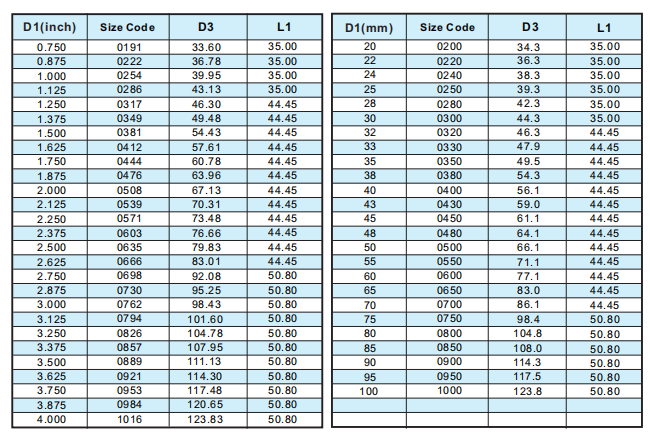 | D1(inch) | Size Code | D3 | L1 |
|---|---|---|---|
| 0.750 | 0191 | 33.60 | 35.00 |
| 0.875 | 0222 | 36.78 | 35.00 |
| 1.000 | 0254 | 39.95 | 35.00 |
| 1.125 | 0286 | 43.13 | 35.00 |
| 1.250 | 0317 | 46.30 | 44.45 |
| 1.375 | 0349 | 49.48 | 44.45 |
| 1.500 | 0381 | 54.43 | 44.45 |
| 1.625 | 0412 | 57.61 | 44.45 |
| 1.750 | 0444 | 60.78 | 44.45 |
| 1.875 | 0476 | 63.96 | 44.45 |
| 2.000 | 0508 | 67.13 | 44.45 |
| 2.125 | 0539 | 70.31 | 44.45 |
| 2.250 | 0571 | 73.48 | 44.45 |
| 2.375 | 0603 | 76.66 | 44.45 |
| 2.500 | 0635 | 79.83 | 44.45 |
| 2.625 | 0666 | 83.01 | 44.45 |
| 2.750 | 0698 | 92.08 | 50.80 |
| 2.875 | 0730 | 95.25 | 50.80 |
| 3.000 | 0762 | 98.43 | 50.80 |
| 3.125 | 0794 | 101.60 | 50.80 |
| 3.250 | 0826 | 104.78 | 50.80 |
| 3.375 | 0857 | 107.95 | 50.80 |
| 3.500 | 0889 | 111.13 | 50.80 |
| 3.625 | 0921 | 114.30 | 50.80 |
| 3.750 | 0953 | 117.48 | 50.80 |
| 3.875 | 0984 | 120.65 | 50.80 |
| 4.000 | 1016 | 123.83 | 50.80 |

| D1(mm) | Size Code | D3 | L1 |
|---|---|---|---|
| 20 | 0200 | 34.3 | 35.00 |
| 22 | 0220 | 36.3 | 35.00 |
| 24 | 0240 | 38.3 | 35.00 |
| 25 | 0250 | 39.3 | 35.00 |
| 28 | 0280 | 42.3 | 35.00 |
| 30 | 0300 | 44.3 | 35.00 |
| 32 | 0320 | 46.3 | 44.45 |
| 33 | 0330 | 47.9 | 44.45 |
| 35 | 0350 | 49.5 | 44.45 |
| 38 | 0380 | 54.3 | 44.45 |
| 40 | 0400 | 56.1 | 44.45 |
| 43 | 0430 | 59.0 | 44.45 |
| 45 | 0450 | 61.1 | 44.45 |
| 48 | 0480 | 64.1 | 44.45 |
| 50 | 0500 | 66.1 | 44.45 |
| 55 | 0550 | 71.1 | 44.45 |
| 60 | 0600 | 77.1 | 44.45 |
| 65 | 0650 | 83.0 | 44.45 |
| 70 | 0700 | 86.1 | 44.45 |
| 75 | 0750 | 98.4 | 50.80 |
| 80 | 0800 | 104.8 | 50.80 |
| 85 | 0850 | 108.0 | 50.80 |
| 90 | 0900 | 114.3 | 50.80 |
| 95 | 0950 | 117.5 | 50.80 |
| 100 | 1000 | 123.8 | 50.80 |
| | | | |
| | | | |